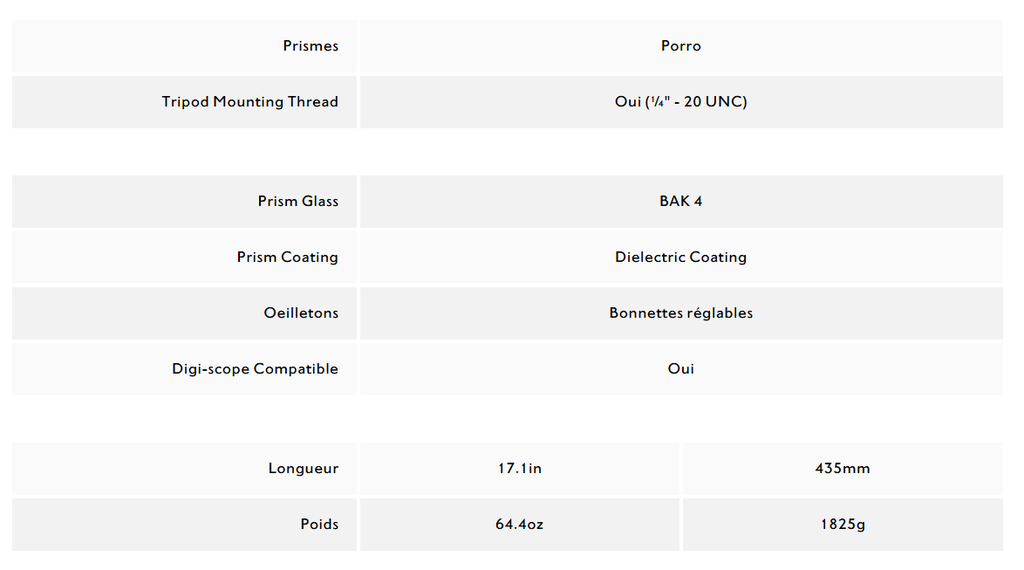 | Prismes | Porro |
|---|---|
| Tripod Mounting Thread | Oui (¼" - 20 UNC) |

| Prism Glass | BAK 4 |
|---|---|
| Prism Coating | Dielectric Coating |
| Oeilletons | Bonnettes réglables |
| Digi-scope Compatible | Oui |

| Longueur | 17.1in | 435mm |
|---|---|---|
| Poids | 64.4oz | 1825g |